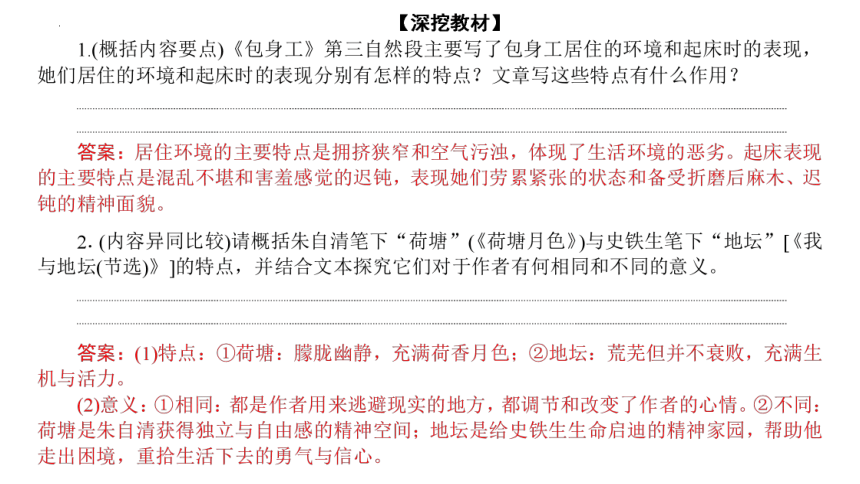 【深挖教材】

1.(概括内容要点)《包身工》第三自然段主要写了包身工居住的环境和起床时的表现，她们居住的环境和起床时的表现分别有怎样的特点？文章写这些特点有什么作用？

答案：居住环境的主要特点是拥挤狭窄和空气污浊，体现了生活环境的恶劣。起床表现的主要特点是混乱不堪和害羞感觉的迟钝，表现她们劳累紧张的状态和备受折磨后麻木、迟钝的精神面貌。

2. (内容异同比较)请概括朱自清笔下“荷塘”(《荷塘月色》)与史铁生笔下“地坛”[《我与地坛(节选)》]的特点，并结合文本探究它们对于作者有何相同和不同的意义。

答案：(1)特点：①荷塘：朦胧幽静，充满荷香月色；②地坛：荒芜但并不衰败，充满生机与活力。

(2)意义：①相同：都是作者用来逃避现实的地方，都调节和改变了作者的心情。②不同：荷塘是朱自清获得独立与自由感的精神空间；地坛是给史铁生生命启迪的精神家园，帮助他走出困境，重拾生活下去的勇气与信心。